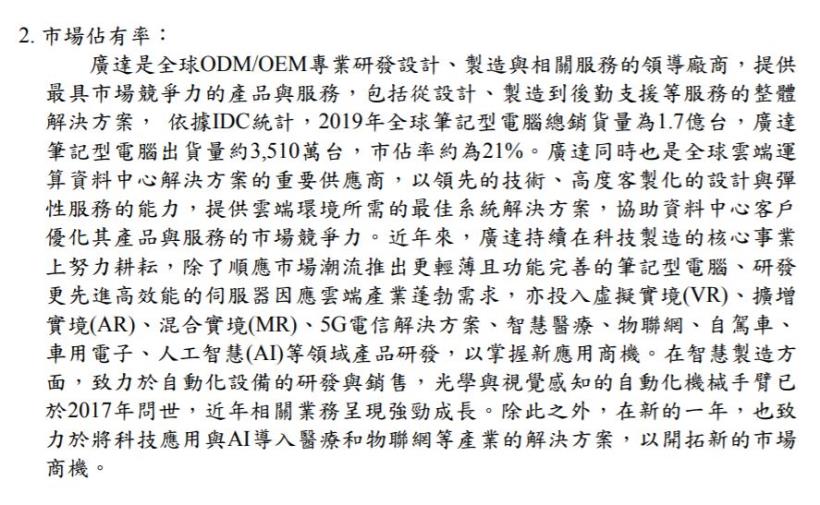 2. 市場佔有率：

廣達是全球ODM/OEM專業研發設計、製造與相關服務的領導廠商，提供最具市場競爭力的產品與服務，包括從設計、製造到後勤支援等服務的整體解決方案， 依據IDC統計，2019年全球筆記型電腦總銷貨量為1.7億台，廣達筆記型電腦出貨量約3,510萬台，市佔率約為21%。廣達同時也是全球雲端運算資料中心解決方案的重要供應商，以領先的技術、高度客製化的設計與彈性服務的能力，提供雲端環境所需的最佳系統解決方案，協助資料中心客戶優化其產品與服務的市場競爭力。近年來，廣達持續在科技製造的核心事業上努力耕耘，除了順應市場潮流推出更輕薄且功能完善的筆記型電腦、研發更先進高效能的伺服器因應雲端產業蓬勃需求，亦投入虛擬實境(VR)、擴增實境(AR)、混合實境(MR)、5G電信解決方案、智慧醫療、物聯網、自駕車、車用電子、人工智慧(AI)等領域產品研發，以掌握新應用商機。在智慧製造方面，致力於自動化設備的研發與銷售，光學與視覺感知的自動化機械手臂已於2017年問世，近年相關業務呈現強勁成長。除此之外，在新的一年，也致力於將科技應用與AI導入醫療和物聯網等產業的解決方案，以開拓新的市場商機。